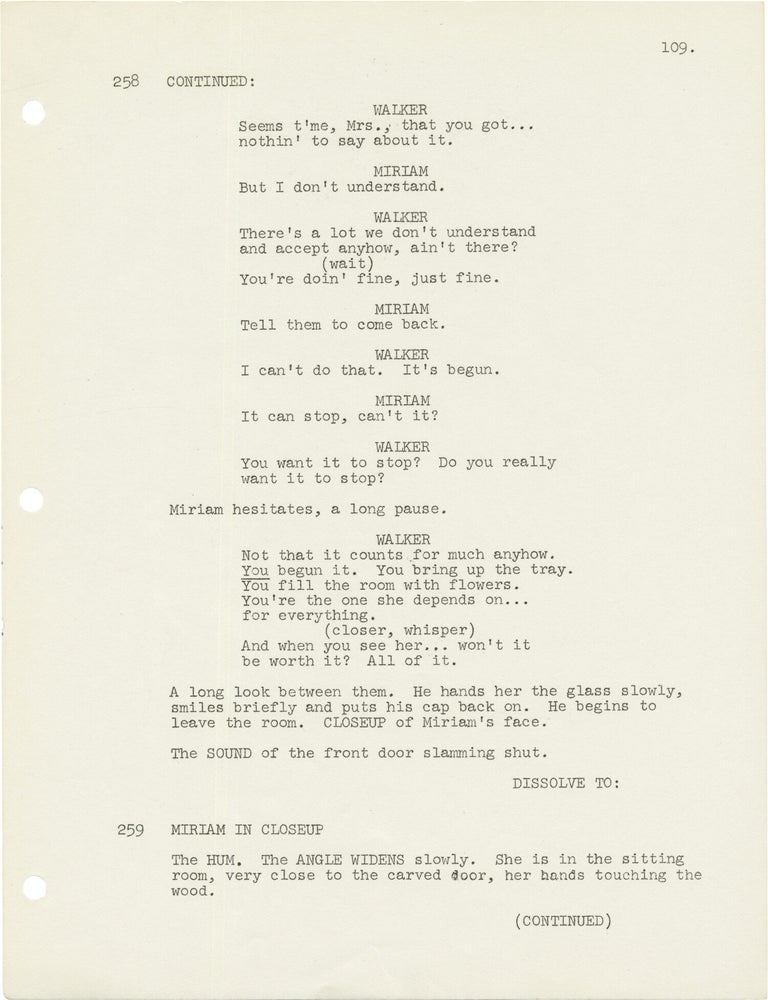 109.

258 CONTINUED:

WALKER
Seems t'me, Mrs., that you got... nothin' to say about it.

MIRIAM
But I don't understand.

WALKER
There's a lot we don't understand and accept anyhow, ain't there?
(wait)
You're doin' fine, just fine.

MIRIAM
Tell them to come back.

WALKER
I can't do that. It's begun.

MIRIAM
It can stop, can't it?

WALKER
You want it to stop? Do you really want it to stop?

Miriam hesitates, a long pause.

WALKER
Not that it counts for much anyhow. You begun it. You bring up the tray. You fill the room with flowers. You're the one she depends on... for everything.
(closer, whisper)
And when you see her... won't it be worth it? All of it.

A long look between them. He hands her the glass slowly, smiles briefly and puts his cap back on. He begins to leave the room. CLOSEUP of Miriam's face.

The SOUND of the front door slamming shut.

DISSOLVE TO:

259 MIRIAM IN CLOSEUP

The HUM. The ANGLE WIDENS slowly. She is in the sitting room, very close to the carved door, her hands touching the wood.

(CONTINUED)